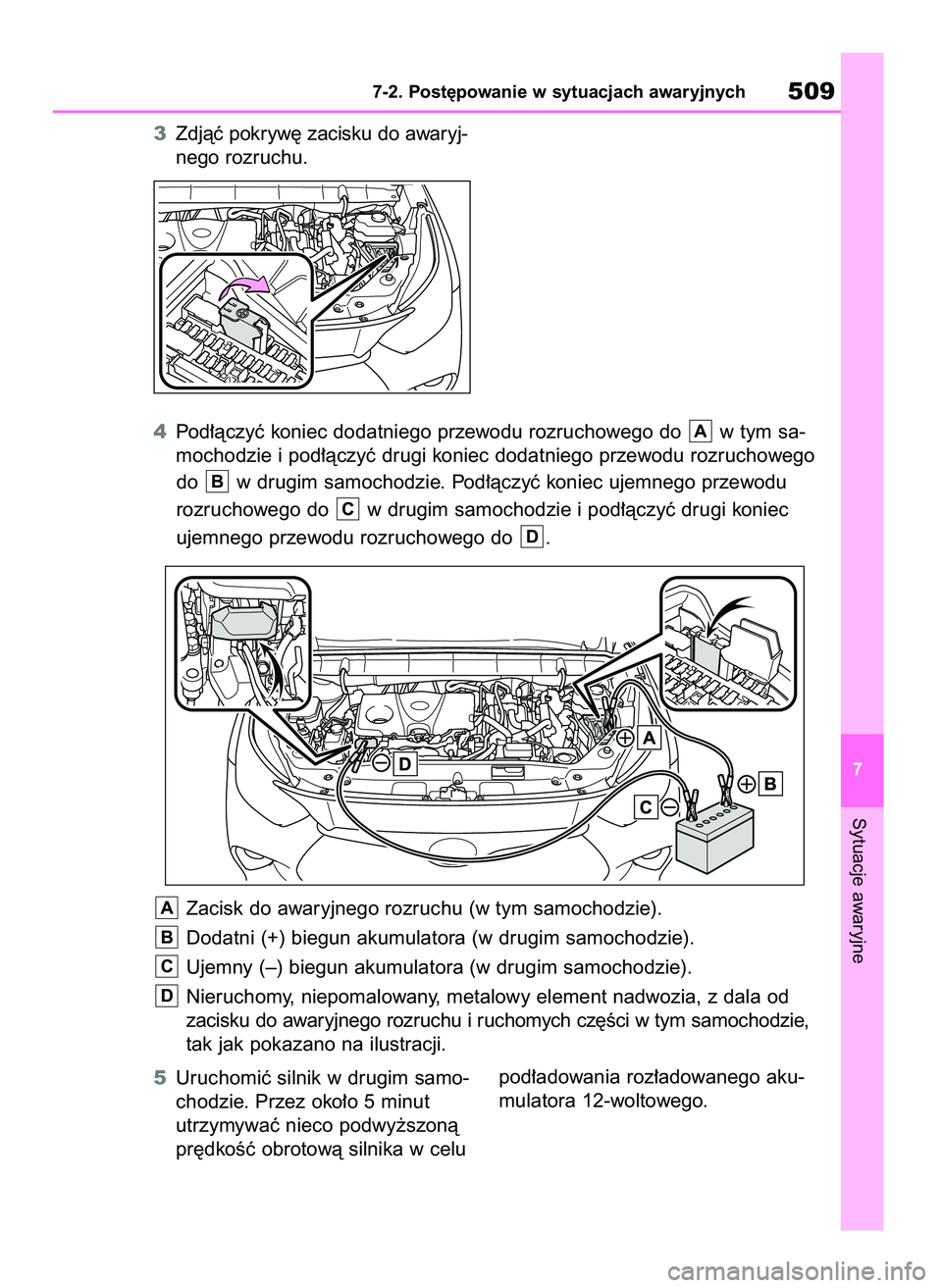 7-2. Postępowanie w sytuacjach awaryjnych 509

3 Zdjąć pokrywę zacisku do awaryjnego rozruchu.

4 Podłączyć koniec dodatniego przewodu rozruchowego do A w tym samochodzie i podłączyć drugi koniec dodatniego przewodu rozruchowego do B w drugim samochodzie. Podłączyć koniec ujemnego przewodu rozruchowego do C w drugim samochodzie i podłączyć drugi koniec ujemnego przewodu rozruchowego do D.

A

D

B

C

A Zacisk do awaryjnego rozruchu (w tym samochodzie).

B Dodatni (+) biegun akumulatora (w drugim samochodzie).

C Ujemny (–) biegun akumulatora (w drugim samochodzie).

D Nieruchomy, niepomalowany, metalowy element nadwozia, z dala od zacisku do awaryjnego rozruchu i ruchomych części w tym samochodzie, tak jak pokazano na ilustracji.

5 Uruchomić silnik w drugim samochodzie. Przez około 5 minut utrzymywać nieco podwyższoną prędkość obrotową silnika w celu podładowania rozładowanego akumulatora 12-woltowego.

7

Sytuacje awaryjne

carmanualsonline.info